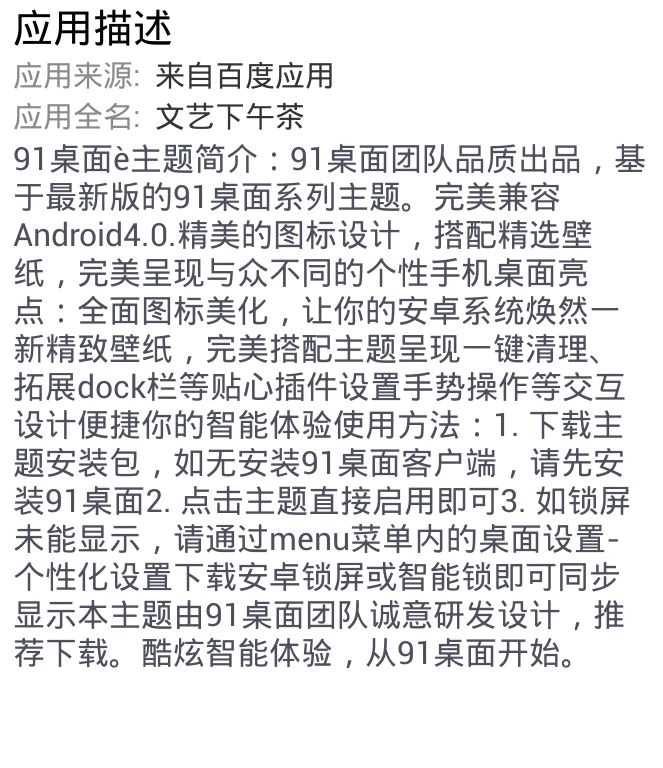 应用描述

应用来源: 来自百度应用

应用全名: 文艺下午茶

91桌面è主题简介：91桌面团队品质出品，基于最新版的91桌面系列主题。完美兼容Android4.0.精美的图标设计，搭配精选壁纸，完美呈现与众不同的个性手机桌面亮点：全面图标美化，让你的安卓系统焕然一新精致壁纸，完美搭配主题呈现一键清理、拓展dock栏等贴心插件设置手势操作等交互设计便捷你的智能体验使用方法：1. 下载主题安装包，如无安装91桌面客户端，请先安装91桌面2. 点击主题直接启用即可3. 如锁屏未能显示，请通过menu菜单内的桌面设置-个性化设置下载安卓锁屏或智能锁即可同步显示本主题由91桌面团队诚意研发设计，推荐下载。酷炫智能体验，从91桌面开始。